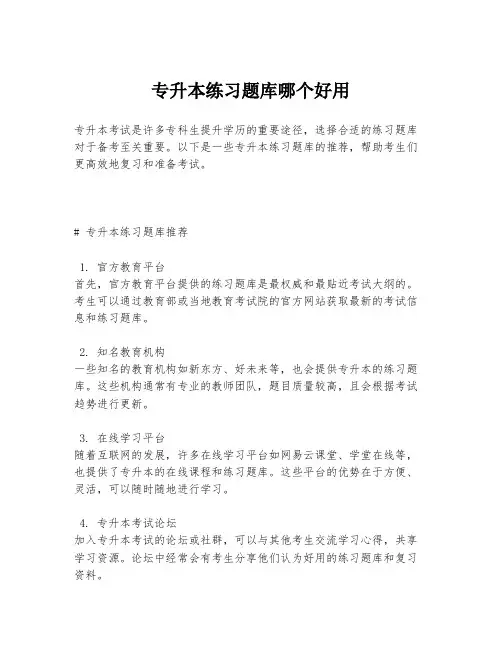 专升本练习题库哪个好用

专升本考试是许多专科生提升学历的重要途径，选择合适的练习题库对于备考至关重要。以下是一些专升本练习题库的推荐，帮助考生们更高效地复习和准备考试。

# 专升本练习题库推荐

1. 官方教育平台
首先，官方教育平台提供的练习题库是最权威和最贴近考试大纲的。考生可以通过教育部或当地教育考试院的官方网站获取最新的考试信息和练习题库。

2. 知名教育机构
一些知名的教育机构如新东方、好未来等，也会提供专升本的练习题库。这些机构通常有专业的教师团队，题目质量较高，且会根据考试趋势进行更新。

3. 在线学习平台
随着互联网的发展，许多在线学习平台如网易云课堂、学堂在线等，也提供了专升本的在线课程和练习题库。这些平台的优势在于方便、灵活，可以随时随地进行学习。

4. 专升本考试论坛
加入专升本考试的论坛或社群，可以与其他考生交流学习心得，共享学习资源。论坛中经常会有考生分享他们认为好用的练习题库和复习资料。